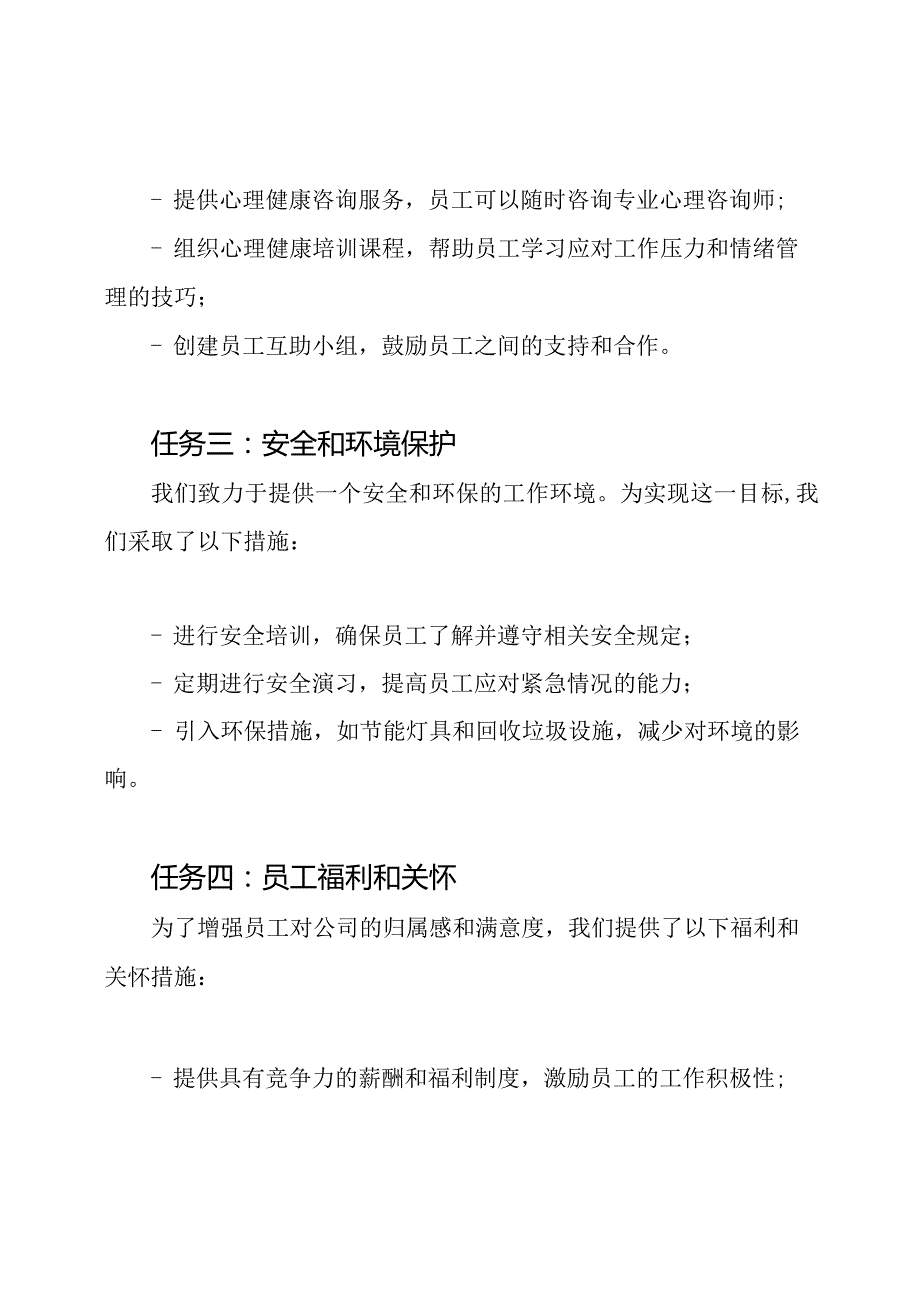 - 提供心理健康咨询服务，员工可以随时咨询专业心理咨询师;

- 组织心理健康培训课程，帮助员工学习应对工作压力和情绪管理的技巧;

- 创建员工互助小组，鼓励员工之间的支持和合作。

任务三：安全和环境保护

我们致力于提供一个安全和环保的工作环境。为实现这一目标,我们采取了以下措施：

- 进行安全培训，确保员工了解并遵守相关安全规定;

- 定期进行安全演习，提高员工应对紧急情况的能力;

- 引入环保措施，如节能灯具和回收垃圾设施，减少对环境的影响。

任务四：员工福利和关怀

为了增强员工对公司的归属感和满意度，我们提供了以下福利和关怀措施：

- 提供具有竞争力的薪酬和福利制度，激励员工的工作积极性;